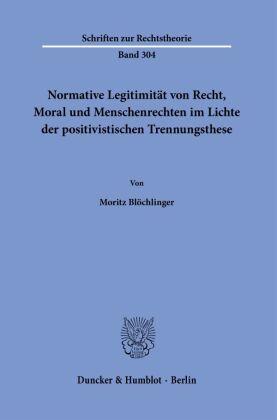 Schriften zur Rechtstheorie

Band 304

Normative Legitimität von Recht, Moral und Menschenrechten im Lichte der positivistischen Trennungsthese

Von

Moritz Blöchlinger

Duncker & Humblot · Berlin